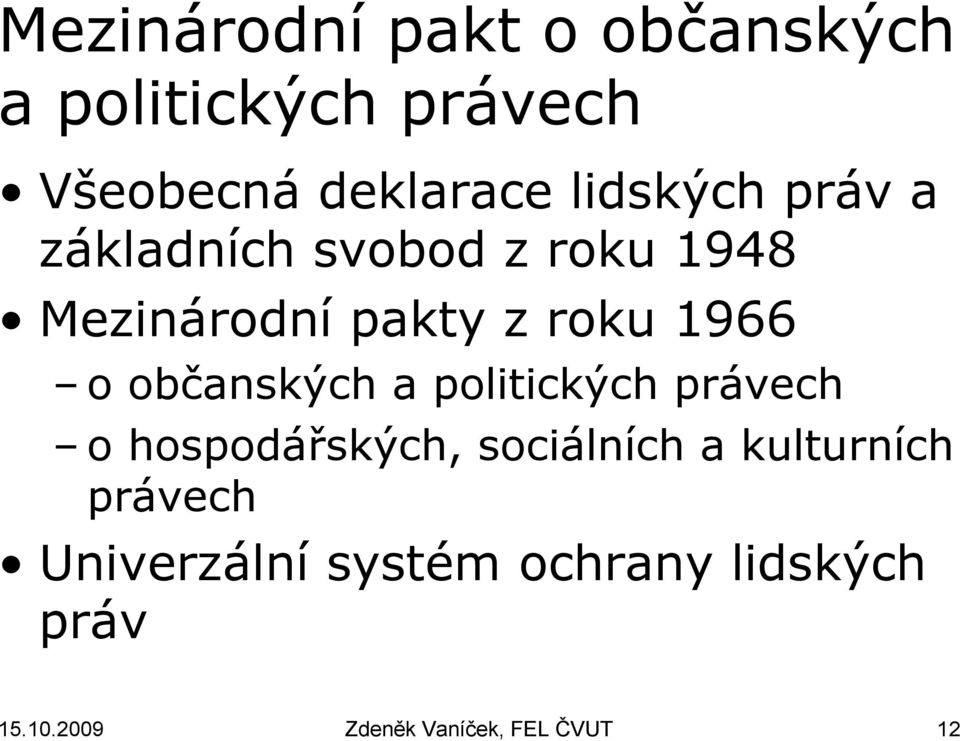 Mezinárodní pakt o občanských a politických právech

• Všeobecná deklarace lidských práv a základních svobod z roku 1948
• Mezinárodní pakty z roku 1966
– o občanských a politických právech
– o hospodářských, sociálních a kulturních právech
• Univerzální systém ochrany lidských práv

15.10.2009 Zdeněk Vaníček, FEL ČVUT 12